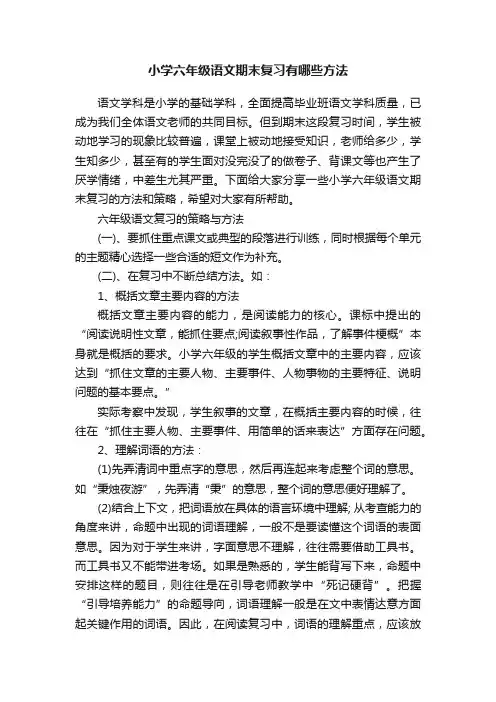 小学六年级语文期末复习有哪些方法

语文学科是小学的基础学科，全面提高毕业班语文学科质量，已成为我们全体语文老师的共同目标。但到期末这段复习时间，学生被动地学习的现象比较普遍，课堂上被动地接受知识，老师给多少，学生知多少，甚至有的学生面对没完没了的做卷子、背课文等也产生了厌学情绪，中差生尤其严重。下面给大家分享一些小学六年级语文期末复习的方法和策略，希望对大家有所帮助。

六年级语文复习的策略与方法

(一)、要抓住重点课文或典型的段落进行训练，同时根据每个单元的主题精心选择一些合适的短文作为补充。

(二)、在复习中不断总结方法。如：

1、概括文章主要内容的方法

概括文章主要内容的能力，是阅读能力的核心。课标中提出的“阅读说明性文章，能抓住要点;阅读叙事性作品，了解事件梗概”本身就是概括的要求。小学六年级的学生概括文章中的主要内容，应该达到“抓住文章的主要人物、主要事件、人物事物的主要特征、说明问题的基本要点。”

实际考察中发现，学生叙事的文章，在概括主要内容的时候，往往在“抓住主要人物、主要事件、用简单的话来表达”方面存在问题。

2、理解词语的方法：

(1)先弄清词中重点字的意思，然后再连起来考虑整个词的意思。如“秉烛夜游”，先弄清“秉”的意思，整个词的意思便好理解了。

(2)结合上下文，把词语放在具体的语言环境中理解; 从考查能力的角度来讲，命题中出现的词语理解，一般不是要读懂这个词语的表面意思。因为对于学生来讲，字面意思不理解，往往需要借助工具书。而工具书又不能带进考场。如果是熟悉的，学生能背写下来，命题中安排这样的题目，则往往是在引导老师教学中“死记硬背”。把握“引导培养能力”的命题导向，词语理解一般是在文中表情达意方面起关键作用的词语。因此，在阅读复习中，词语的理解重点，应该放